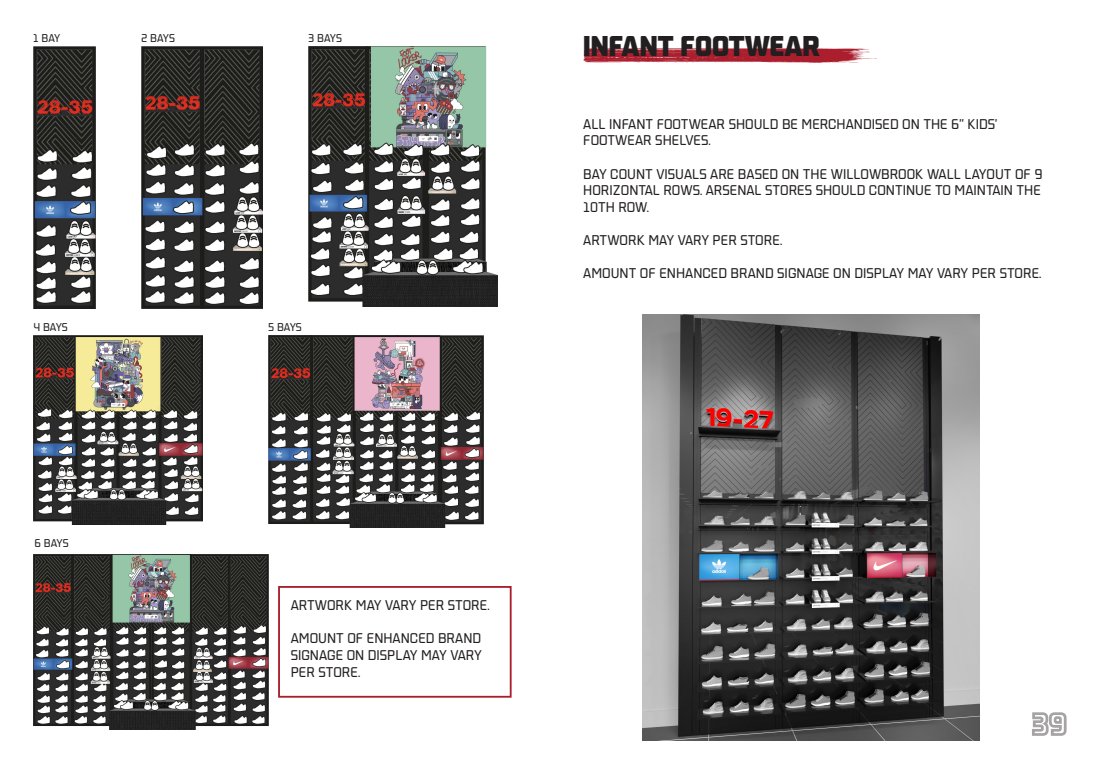 1 BAY

28-35

2 BAYS

28-35

3 BAYS

28-35

4 BAYS

28-35

5 BAYS

28-35

6 BAYS

28-35

ARTWORK MAY VARY PER STORE.

AMOUNT OF ENHANCED BRAND SIGNAGE ON DISPLAY MAY VARY PER STORE.

INFANT FOOTWEAR

ALL INFANT FOOTWEAR SHOULD BE MERCHANDISED ON THE 6" KIDS' FOOTWEAR SHELVES.

BAY COUNT VISUALS ARE BASED ON THE WILLOWBROOK WALL LAYOUT OF 9 HORIZONTAL ROWS. ARSENAL STORES SHOULD CONTINUE TO MAINTAIN THE 10TH ROW.

ARTWORK MAY VARY PER STORE.

AMOUNT OF ENHANCED BRAND SIGNAGE ON DISPLAY MAY VARY PER STORE.

19-27

adidas

39